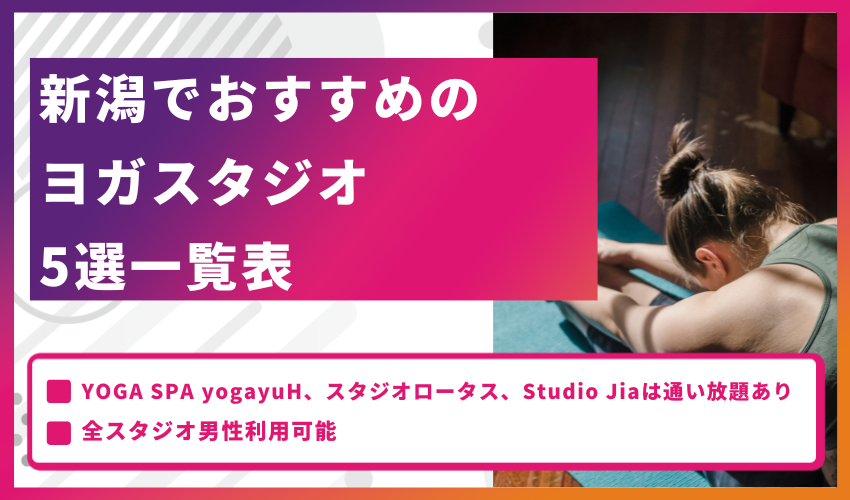 新潟でおすすめの
ヨガスタジオ
5選一覧表

YOGA SPA yogayuH、スタジオロータス、Studio Jiaは通い放題あり
全スタジオ男性利用可能